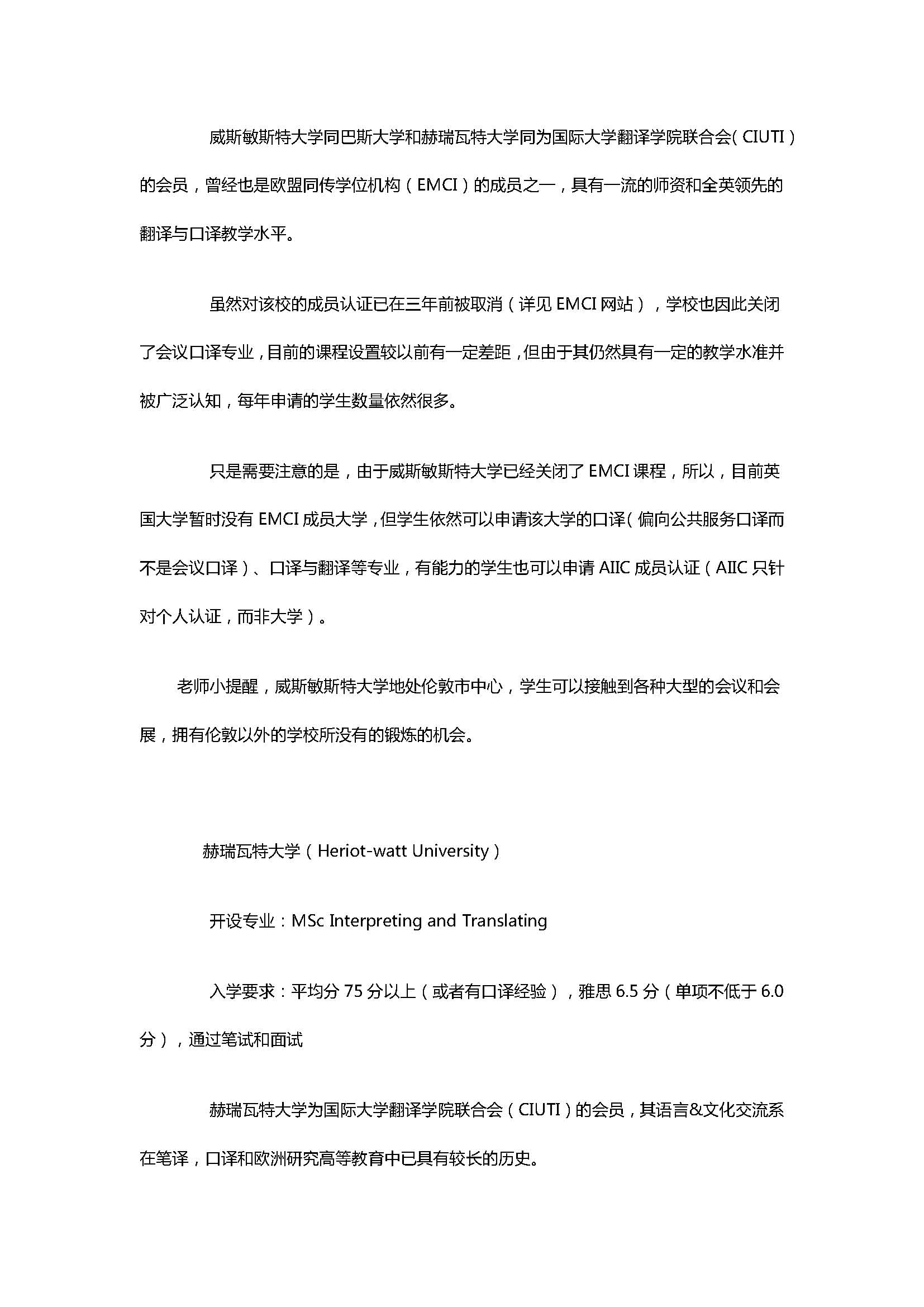 威斯敏斯特大学同巴斯大学和赫瑞瓦特大学同为国际大学翻译学院联合会（CIUTI）的会员，曾经也是欧盟同传学位机构（EMCI）的成员之一，具有一流的师资和全英领先的翻译与口译教学水平。

虽然对该校的成员认证已在三年前被取消（详见 EMCI 网站），学校也因此关闭了会议口译专业，目前的课程设置较以前有一定差距，但由于其仍然具有一定的教学水准并被广泛认知，每年申请的学生数量依然很多。

只是需要注意的是，由于威斯敏斯特大学已经关闭了 EMCI 课程，所以，目前英国大学暂时没有 EMCI 成员大学，但学生依然可以申请该大学的口译（偏向公共服务口译而不是会议口译）、口译与翻译等专业，有能力的学生也可以申请 AIIC 成员认证（AIIC 只针对个人认证，而非大学）。

老师小提醒，威斯敏斯特大学地处伦敦市中心，学生可以接触到各种大型的会议和会展，拥有伦敦以外的学校所没有的锻炼的机会。

赫瑞瓦特大学（Heriot-watt University）

开设专业：MSc Interpreting and Translating

入学要求：平均分 75 分以上（或者有口译经验），雅思 6.5 分（单项不低于 6.0 分），通过笔试和面试

赫瑞瓦特大学为国际大学翻译学院联合会（CIUTI）的会员，其语言&文化交流系在笔译，口译和欧洲研究高等教育中已具有较长的历史。